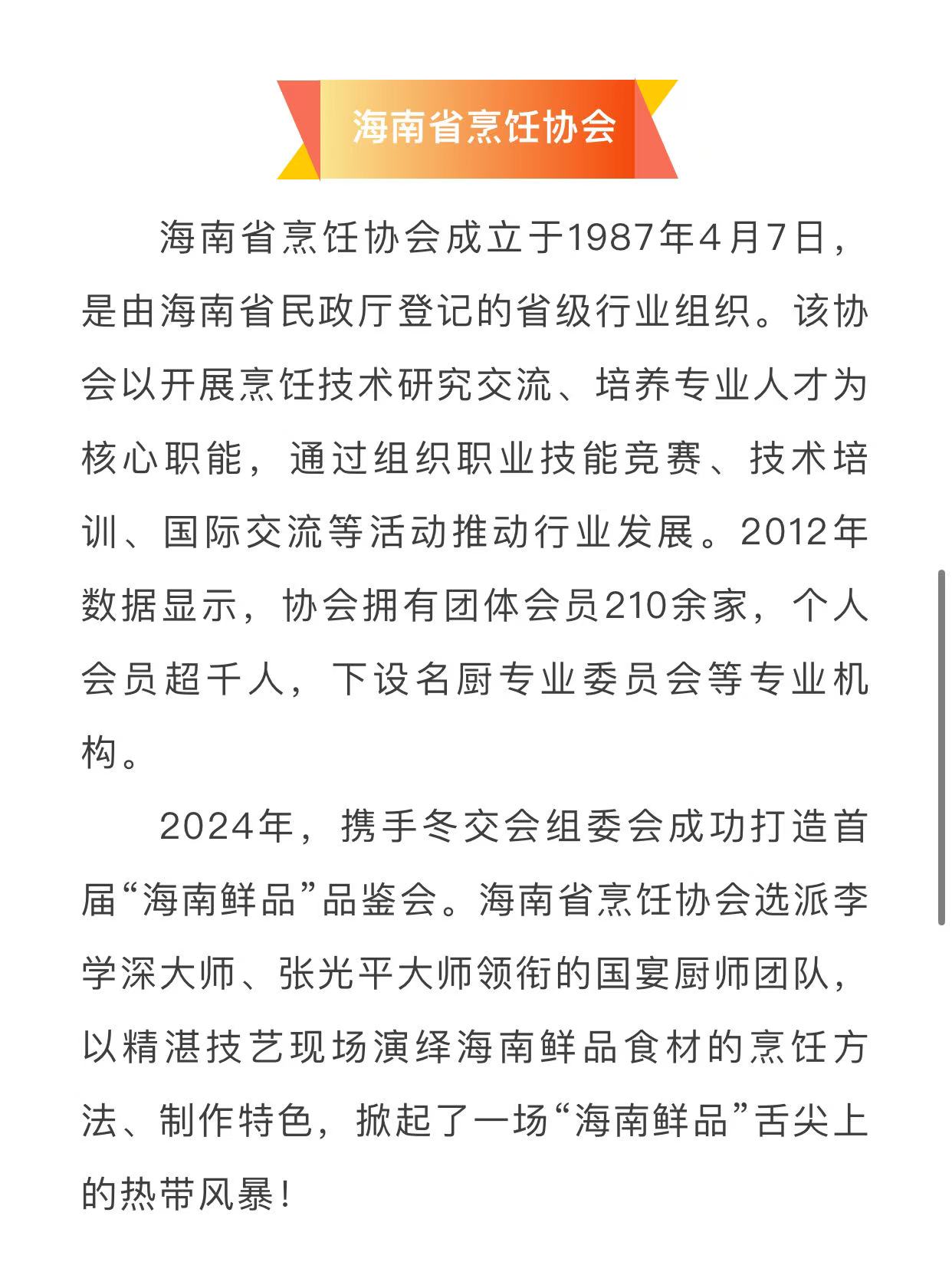 海南省烹饪协会

海南省烹饪协会成立于1987年4月7日，是由海南省民政厅登记的省级行业组织。该协会以开展烹饪技术研究交流、培养专业人才为核心职能，通过组织职业技能竞赛、技术培训、国际交流等活动推动行业发展。2012年数据显示，协会拥有团体会员210余家，个人会员超千人，下设名厨专业委员会等专业机构。

2024年，携手冬交会组委会成功打造首届“海南鲜品”品鉴会。海南省烹饪协会选派李学深大师、张光平大师领衔的国宴厨师团队，以精湛技艺现场演绎海南鲜品食材的烹饪方法、制作特色，掀起了一场“海南鲜品”舌尖上的热带风暴！